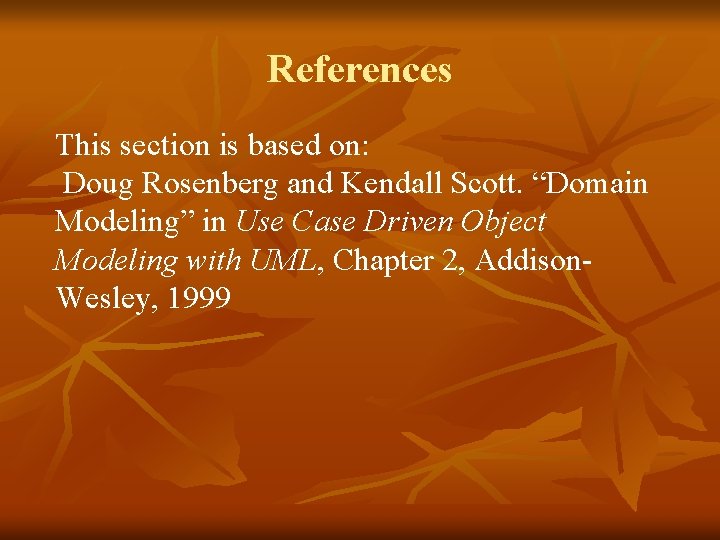 References

This section is based on:
Doug Rosenberg and Kendall Scott. “Domain Modeling” in Use Case Driven Object Modeling with UML, Chapter 2, Addison-Wesley, 1999